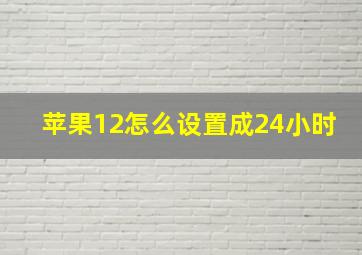 苹果12怎么设置成24小时